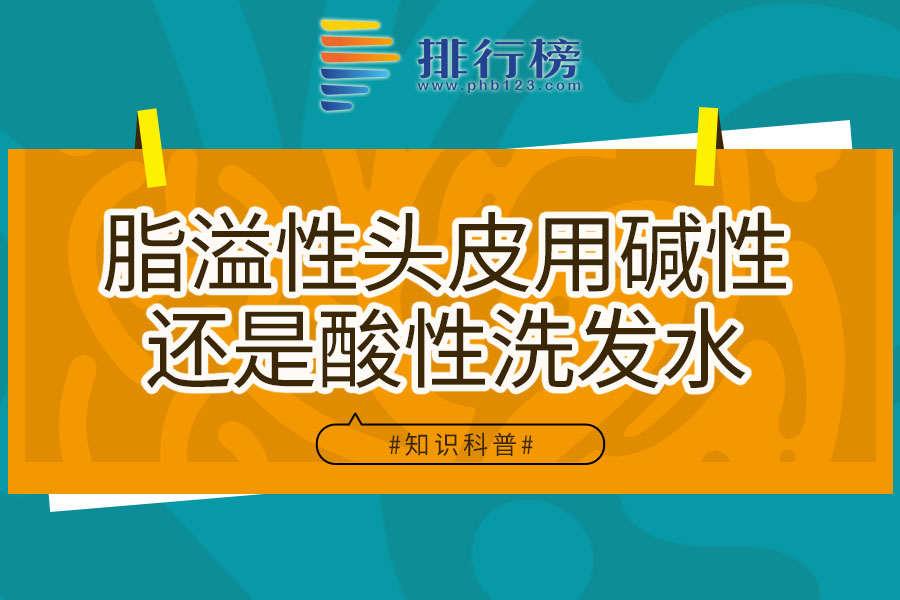 排行榜
www.phb123.com

脂溢性头皮用碱性还是酸性洗发水

#知识科普#